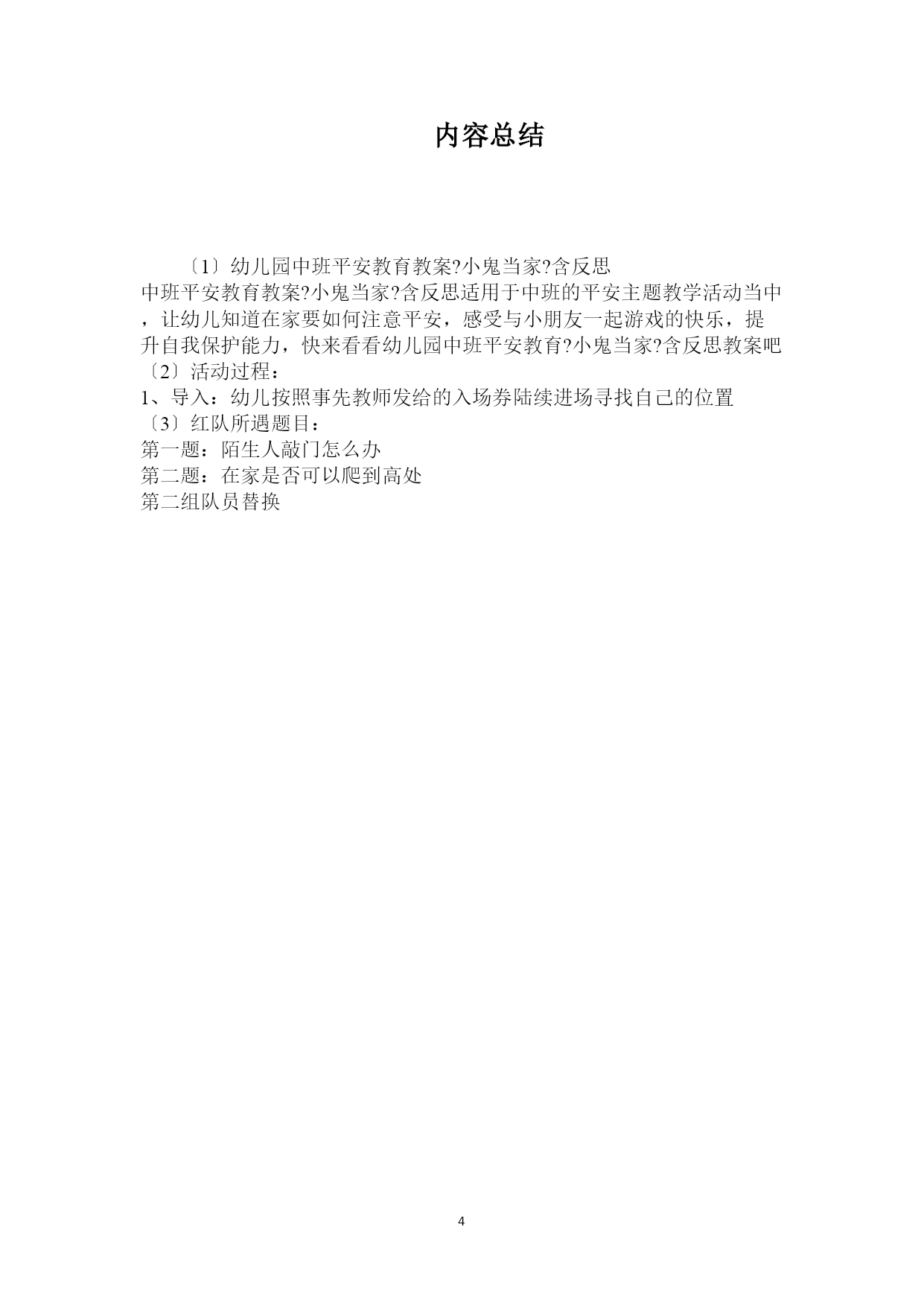 内容总结

〔1〕幼儿园中班平安教育教案?小鬼当家?含反思
中班平安教育教案?小鬼当家?含反思适用于中班的平安主题教学活动当中，让幼儿知道在家要如何注意平安，感受与小朋友一起游戏的快乐，提升自我保护能力，快来看看幼儿园中班平安教育?小鬼当家?含反思教案吧
〔2〕活动过程：
1、导入：幼儿按照事先教师发给的入场券陆续进场寻找自己的位置
〔3〕红队所遇题目：
第一题：陌生人敲门怎么办
第二题：在家是否可以爬到高处
第二组队员替换

4